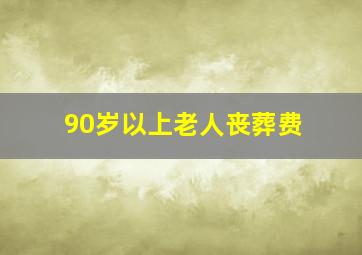 90岁以上老人丧葬费